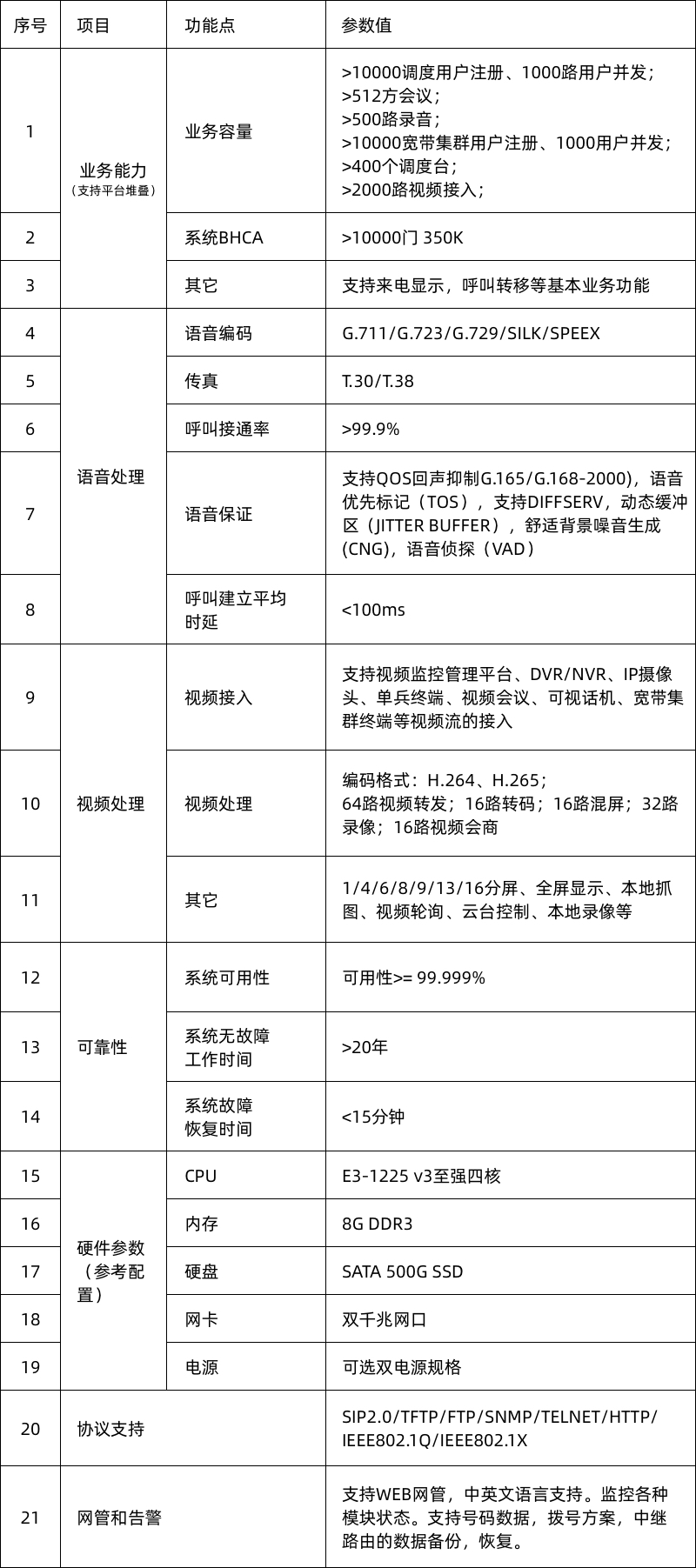 | 序号 | 项目 | 功能点 | 参数值 |
|---|---|---|---|
| 1 | 业务能力（支持平台堆叠） | 业务容量 | >10000调度用户注册、1000路用户并发；>512方会议；>500路录音；>10000宽带集群用户注册、1000用户并发；>400个调度台；>2000路视频接入； |
| 2 |  | 系统BHCA | >10000门 350K |
| 3 |  | 其它 | 支持来电显示，呼叫转移等基本业务功能 |
| 4 | 语音处理 | 语音编码 | G.711/G.723/G.729/SILK/SPEEX |
| 5 |  | 传真 | T.30/T.38 |
| 6 |  | 呼叫接通率 | >99.9% |
| 7 |  | 语音保证 | 支持QOS回声抑制G.165/G.168-2000)，语音优先标记（TOS），支持DIFFSERV，动态缓冲区（JITTER BUFFER），舒适背景噪音生成(CNG)，语音侦探（VAD） |
| 8 |  | 呼叫建立平均时延 | <100ms |
| 9 | 视频处理 | 视频接入 | 支持视频监控管理平台、DVR/NVR、IP摄像头、单兵终端、视频会议、可视话机、宽带集群终端等视频流的接入 |
| 10 |  | 视频处理 | 编码格式：H.264、H.265；64路视频转发；16路转码；16路混屏；32路录像；16路视频会商 |
| 11 |  | 其它 | 1/4/6/8/9/13/16分屏、全屏显示、本地抓图、视频轮询、云台控制、本地录像等 |
| 12 | 可靠性 | 系统可用性 | 可用性>= 99.999% |
| 13 |  | 系统无故障工作时间 | >20年 |
| 14 |  | 系统故障恢复时间 | <15分钟 |
| 15 | 硬件参数（参考配置） | CPU | E3-1225 v3至强四核 |
| 16 |  | 内存 | 8G DDR3 |
| 17 |  | 硬盘 | SATA 500G SSD |
| 18 |  | 网卡 | 双千兆网口 |
| 19 |  | 电源 | 可选双电源规格 |
| 20 | 协议支持 |  | SIP2.0/TFTP/FTP/SNMP/TELNET/HTTP/IEEE802.1Q/IEEE802.1X |
| 21 | 网管和告警 |  | 支持WEB网管，中英文语言支持。监控各种模块状态。支持号码数据，拨号方案，中继路由的数据备份，恢复。 |